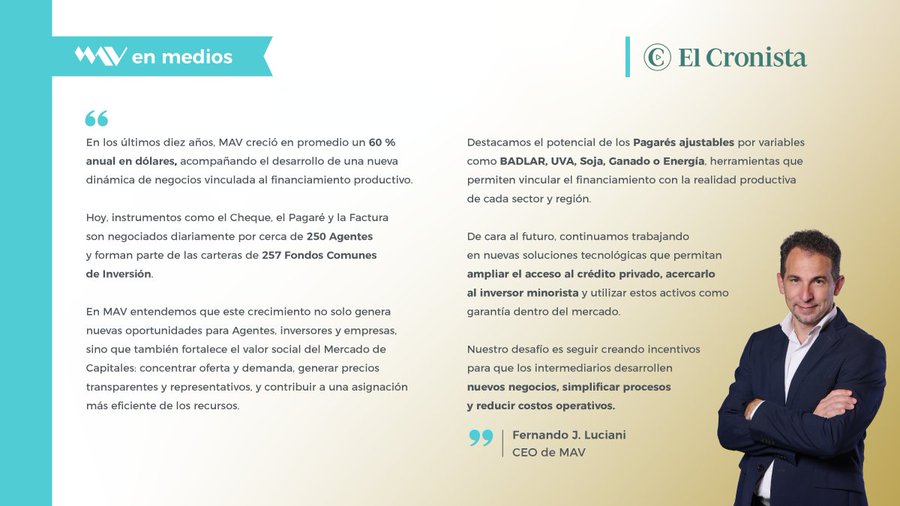 MAV en medios

El Cronista

En los últimos diez años, MAV creció en promedio un 60 % anual en dólares, acompañando el desarrollo de una nueva dinámica de negocios vinculada al financiamiento productivo.

Hoy, instrumentos como el Cheque, el Pagaré y la Factura son negociados diariamente por cerca de 250 Agentes y forman parte de las carteras de 257 Fondos Comunes de Inversión.

En MAV entendemos que este crecimiento no solo genera nuevas oportunidades para Agentes, inversores y empresas, sino que también fortalece el valor social del Mercado de Capitales: concentrar oferta y demanda, generar precios transparentes y representativos, y contribuir a una asignación más eficiente de los recursos.

Destacamos el potencial de los Pagarés ajustables por variables como BADLAR, UVA, Soja, Ganado o Energía, herramientas que permiten vincular el financiamiento con la realidad productiva de cada sector y región.

De cara al futuro, continuamos trabajando en nuevas soluciones tecnológicas que permitan ampliar el acceso al crédito privado, acercarlo al inversor minorista y utilizar estos activos como garantía dentro del mercado.

Nuestro desafío es seguir creando incentivos para que los intermediarios desarrollen nuevos negocios, simplificar procesos y reducir costos operativos.

Fernando J. Luciani
CEO de MAV